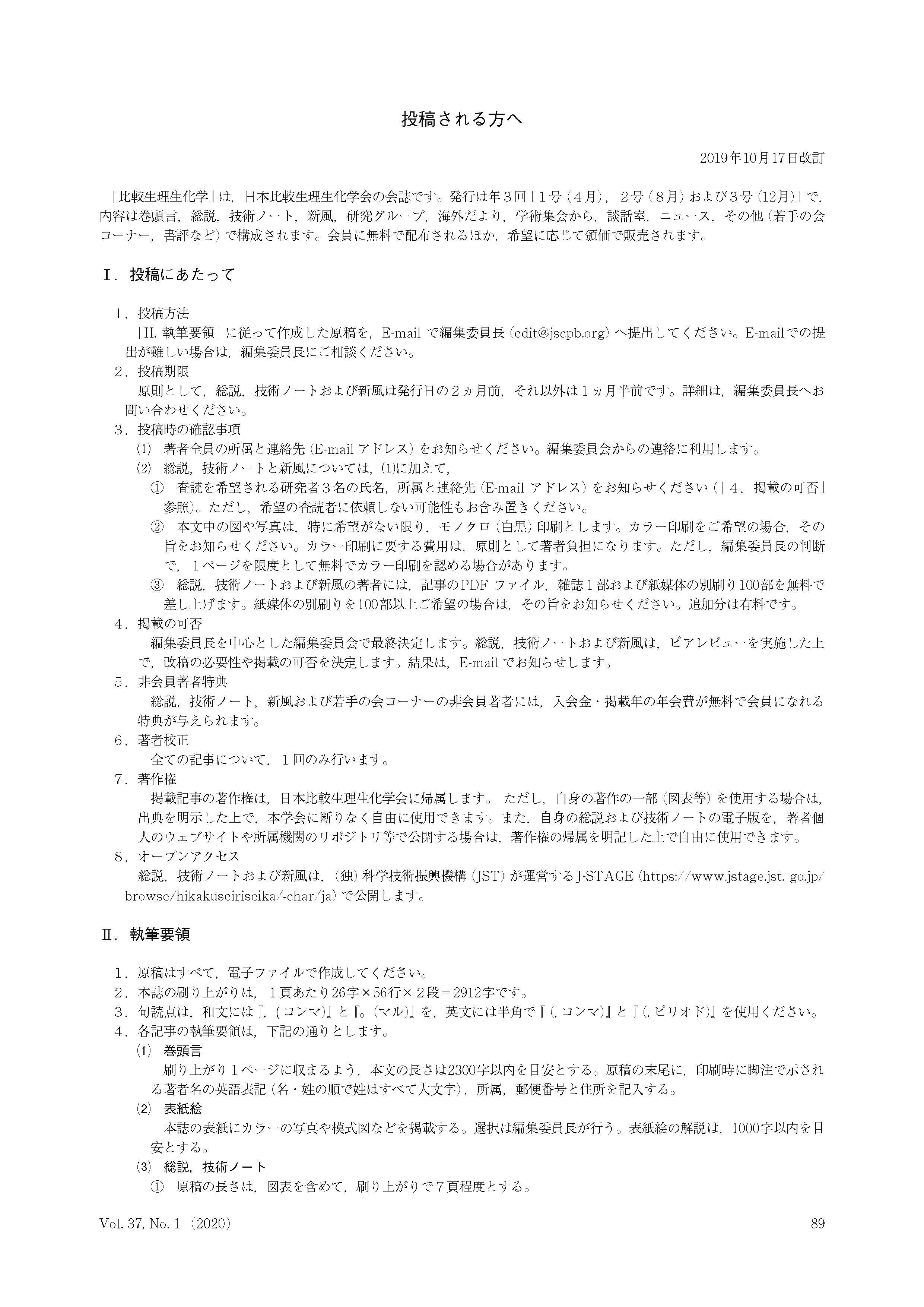 投稿される方へ

2019年10月17日改訂

「比較生理生化学」は，日本比較生理生化学会の会誌です。発行は年３回［１号（４月），２号（８月）および３号（12月）］で，内容は巻頭言，総説，技術ノート，新風，研究グループ，海外だより，学術集会から，談話室，ニュース，その他（若手の会コーナー，書評など）で構成されます。会員に無料で配布されるほか，希望に応じて頒価で販売されます。

Ⅰ．投稿にあたって

１．投稿方法
「II. 執筆要領」に従って作成した原稿を，E-mail で編集委員長（edit@jscpb.org）へ提出してください。E-mailでの提出が難しい場合は，編集委員長にご相談ください。
２．投稿期限
原則として，総説，技術ノートおよび新風は発行日の２ヵ月前，それ以外は１ヵ月半前です。詳細は，編集委員長へお問い合わせください。
３．投稿時の確認事項
⑴ 著者全員の所属と連絡先（E-mail アドレス）をお知らせください。編集委員会からの連絡に利用します。
⑵ 総説，技術ノートと新風については，⑴に加えて，
① 査読を希望される研究者３名の氏名，所属と連絡先（E-mail アドレス）をお知らせください（「４．掲載の可否」参照）。ただし，希望の査読者に依頼しない可能性もお含み置きください。
② 本文中の図や写真は，特に希望がない限り，モノクロ（白黒）印刷とします。カラー印刷をご希望の場合，その旨をお知らせください。カラー印刷に要する費用は，原則として著者負担になります。ただし，編集委員長の判断で，１ページを限度として無料でカラー印刷を認める場合があります。
③ 総説，技術ノートおよび新風の著者には，記事のPDF ファイル，雑誌１部および紙媒体の別刷り100部を無料で差し上げます。紙媒体の別刷りを100部以上ご希望の場合は，その旨をお知らせください。追加分は有料です。
４．掲載の可否
編集委員長を中心とした編集委員会で最終決定します。総説，技術ノートおよび新風は，ピアレビューを実施した上で，改稿の必要性や掲載の可否を決定します。結果は，E-mail でお知らせします。
５．非会員著者特典
総説，技術ノート，新風および若手の会コーナーの非会員著者には，入会金・掲載年の年会費が無料で会員になれる特典が与えられます。
６．著者校正
全ての記事について，１回のみ行います。
７．著作権
掲載記事の著作権は，日本比較生理生化学会に帰属します。 ただし，自身の著作の一部（図表等）を使用する場合は，出典を明示した上で，本学会に断りなく自由に使用できます。また，自身の総説および技術ノートの電子版を，著者個人のウェブサイトや所属機関のリポジトリ等で公開する場合は，著作権の帰属を明記した上で自由に使用できます。
８．オープンアクセス
総説，技術ノートおよび新風は，（独）科学技術振興機構（JST）が運営するJ-STAGE（https://www.jstage.jst. go.jp/browse/hikakuseiriseika/-char/ja）で公開します。

Ⅱ．執筆要領

１．原稿はすべて，電子ファイルで作成してください。
２．本誌の刷り上がりは，１頁あたり26字×56行×２段＝2912字です。
３．句読点は，和文には『，（コンマ）』と『。（マル）』を，英文には半角で『（, コンマ）』と『（. ピリオド）』を使用ください。
４．各記事の執筆要領は，下記の通りとします。
⑴ 巻頭言
刷り上がり１ページに収まるよう，本文の長さは2300字以内を目安とする。原稿の末尾に，印刷時に脚注で示される著者名の英語表記（名・姓の順で姓はすべて大文字），所属，郵便番号と住所を記入する。
⑵ 表紙絵
本誌の表紙にカラーの写真や模式図などを掲載する。選択は編集委員長が行う。表紙絵の解説は，1000字以内を目安とする。
⑶ 総説，技術ノート
① 原稿の長さは，図表を含めて，刷り上がりで７頁程度とする。

Vol. 37, No. 1（2020）

89